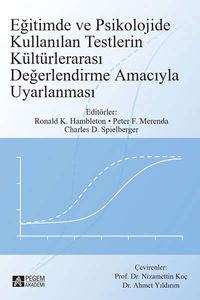 Eğitimde ve Psikolojide Kullanılan Testlerin Kültürlerarası Değerlendirme Amacıyla Uyarlanması

Editörler:
Ronald K. Hambleton • Peter F. Merenda
Charles D. Spielberger

Çevirenler:
Prof. Dr. Nizamettin Koç
Dr. Ahmet Yıldırım

PEGEM AKADEMİ